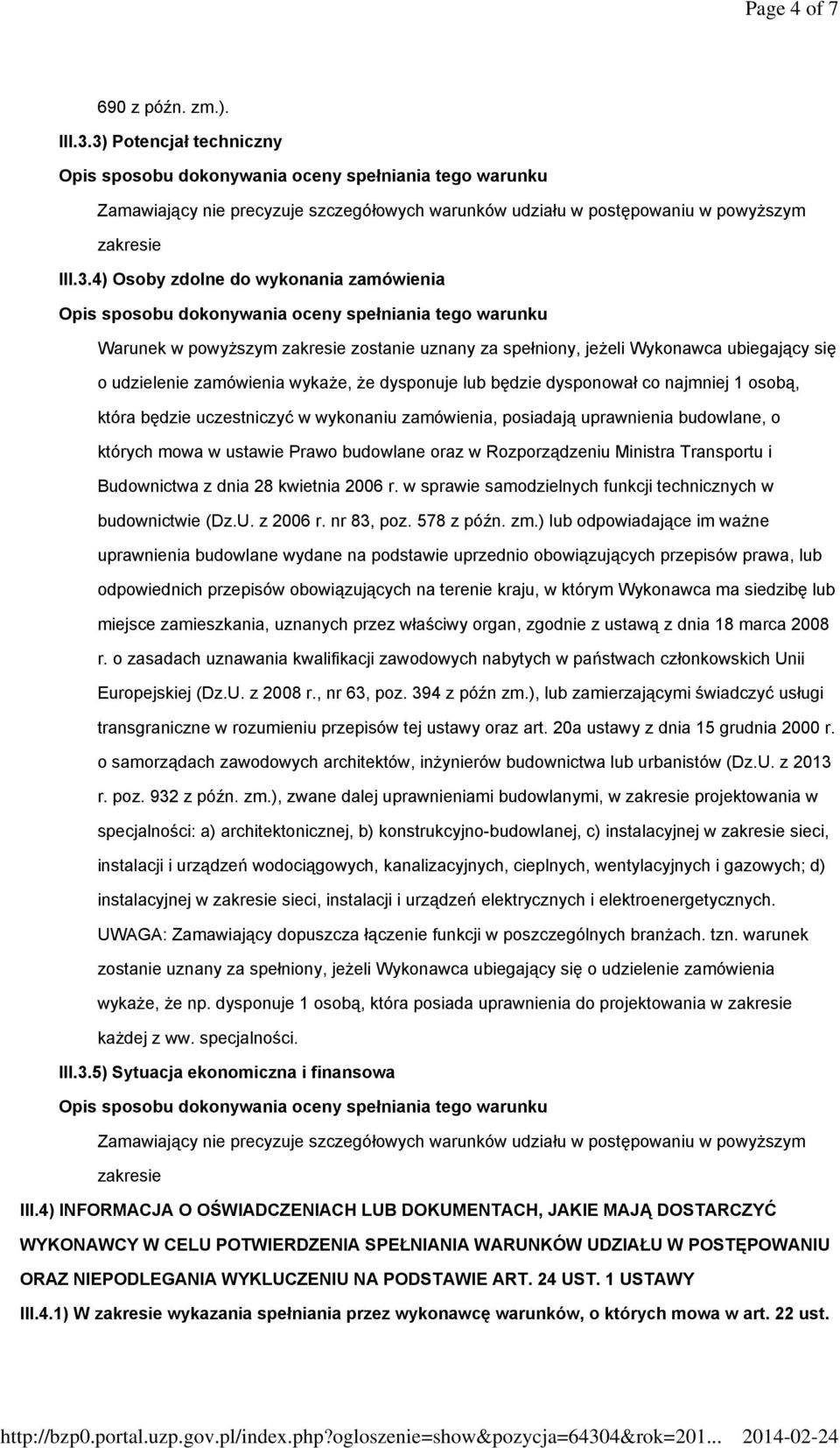 Page 4 of 7

690 z późn. zm.).

III.3.3) Potencjał techniczny

Opis sposobu dokonywania oceny spełniania tego warunku

Zamawiający nie precyzuje szczegółowych warunków udziału w postępowaniu w powyższym zakresie

III.3.4) Osoby zdolne do wykonania zamówienia

Opis sposobu dokonywania oceny spełniania tego warunku

Warunek w powyższym zakresie zostanie uznany za spełniony, jeżeli Wykonawca ubiegający się o udzielenie zamówienia wykaże, że dysponuje lub będzie dysponował co najmniej 1 osobą, która będzie uczestniczyć w wykonaniu zamówienia, posiadają uprawnienia budowlane, o których mowa w ustawie Prawo budowlane oraz w Rozporządzeniu Ministra Transportu i Budownictwa z dnia 28 kwietnia 2006 r. w sprawie samodzielnych funkcji technicznych w budownictwie (Dz.U. z 2006 r. nr 83, poz. 578 z późn. zm.) lub odpowiadające im ważne uprawnienia budowlane wydane na podstawie uprzednio obowiązujących przepisów prawa, lub odpowiednich przepisów obowiązujących na terenie kraju, w którym Wykonawca ma siedzibę lub miejsce zamieszkania, uznanych przez właściwy organ, zgodnie z ustawą z dnia 18 marca 2008 r. o zasadach uznawania kwalifikacji zawodowych nabytych w państwach członkowskich Unii Europejskiej (Dz.U. z 2008 r., nr 63, poz. 394 z późn zm.), lub zamierzającymi świadczyć usługi transgraniczne w rozumieniu przepisów tej ustawy oraz art. 20a ustawy z dnia 15 grudnia 2000 r. o samorządach zawodowych architektów, inżynierów budownictwa lub urbanistów (Dz.U. z 2013 r. poz. 932 z późn. zm.), zwane dalej uprawnieniami budowlanymi, w zakresie projektowania w specjalności: a) architektonicznej, b) konstrukcyjno-budowlanej, c) instalacyjnej w zakresie sieci, instalacji i urządzeń wodociągowych, kanalizacyjnych, cieplnych, wentylacyjnych i gazowych; d) instalacyjnej w zakresie sieci, instalacji i urządzeń elektrycznych i elektroenergetycznych. UWAGA: Zamawiający dopuszcza łączenie funkcji w poszczególnych branżach. tzn. warunek zostanie uznany za spełniony, jeżeli Wykonawca ubiegający się o udzielenie zamówienia wykaże, że np. dysponuje 1 osobą, która posiada uprawnienia do projektowania w zakresie każdej z ww. specjalności.

III.3.5) Sytuacja ekonomiczna i finansowa

Opis sposobu dokonywania oceny spełniania tego warunku

Zamawiający nie precyzuje szczegółowych warunków udziału w postępowaniu w powyższym zakresie

III.4) INFORMACJA O OŚWIADCZENIACH LUB DOKUMENTACH, JAKIE MAJĄ DOSTARCZYĆ WYKONAWCY W CELU POTWIERDZENIA SPEŁNIANIA WARUNKÓW UDZIAŁU W POSTĘPOWANIU ORAZ NIEPODLEGANIA WYKLUCZENIU NA PODSTAWIE ART. 24 UST. 1 USTAWY

III.4.1) W zakresie wykazania spełniania przez wykonawcę warunków, o których mowa w art. 22 ust.

http://bzp0.portal.uzp.gov.pl/index.php?ogloszenie=show&pozycja=64304&rok=201... 2014-02-24